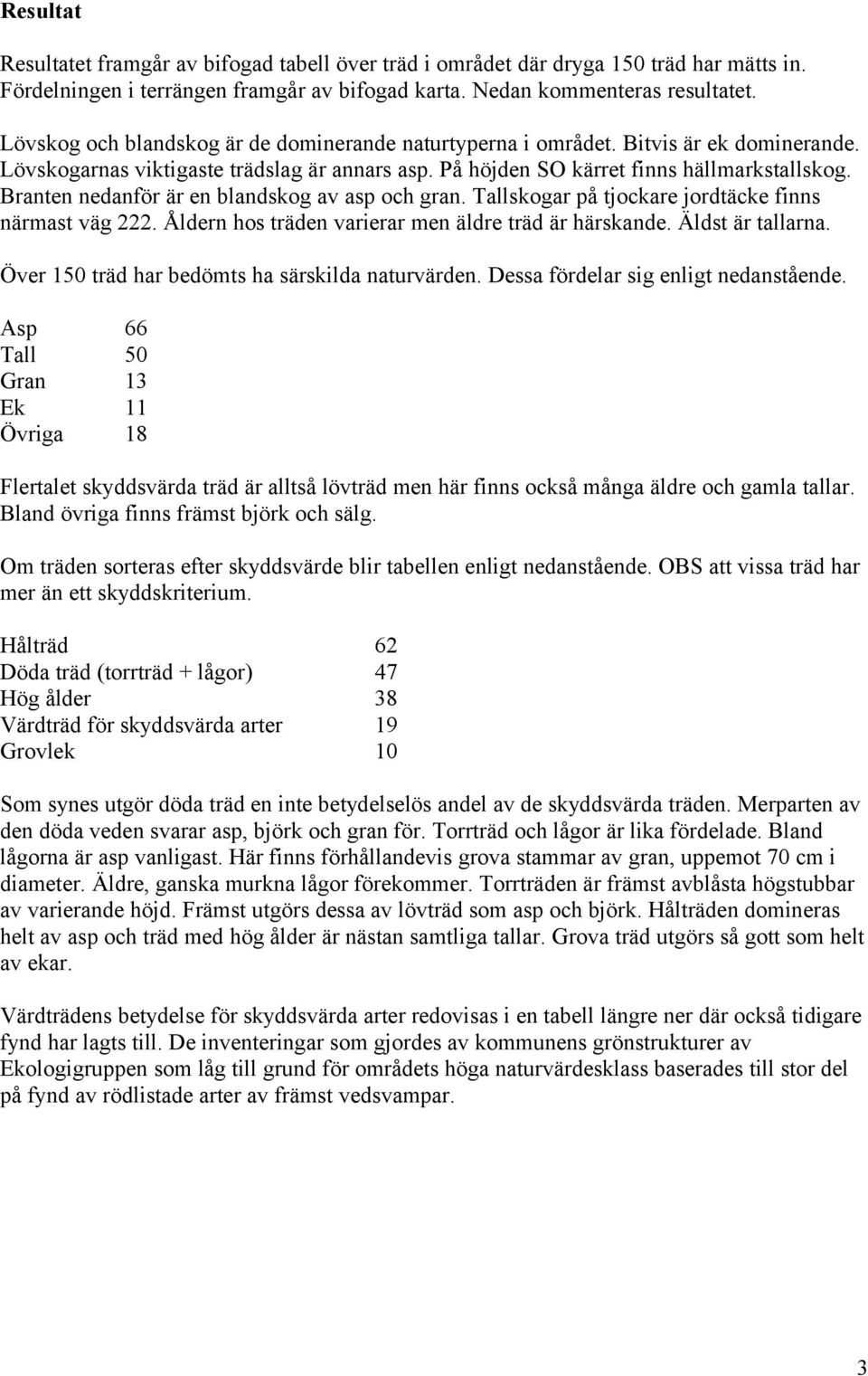 Resultat

Resultatet framgår av bifogad tabell över träd i området där dryga 150 träd har mätts in. Fördelningen i terrängen framgår av bifogad karta. Nedan kommenteras resultatet.

Lövskog och blandskog är de dominerande naturtyperna i området. Bitvis är ek dominerande. Lövskogarnas viktigaste trädslag är annars asp. På höjden SO kärret finns hällmarkstallskog. Branten nedanför är en blandskog av asp och gran. Tallskogar på tjockare jordtäcke finns närmast väg 222. Åldern hos träden varierar men äldre träd är härskande. Äldst är tallarna.

Över 150 träd har bedömts ha särskilda naturvärden. Dessa fördelar sig enligt nedanstående.

| Asp | 66 |
|---|---|
| Tall | 50 |
| Gran | 13 |
| Ek | 11 |
| Övriga | 18 |

Flertalet skyddsvärda träd är alltså lövträd men här finns också många äldre och gamla tallar. Bland övriga finns främst björk och sälg.

Om träden sorteras efter skyddsvärde blir tabellen enligt nedanstående. OBS att vissa träd har mer än ett skyddskriterium.

| Hålträd | 62 |
|---|---|
| Döda träd (torrträd + lågor) | 47 |
| Hög ålder | 38 |
| Värdträd för skyddsvärda arter | 19 |
| Grovlek | 10 |

Som synes utgör döda träd en inte betydelselös andel av de skyddsvärda träden. Merparten av den döda veden svarar asp, björk och gran för. Torrträd och lågor är lika fördelade. Bland lågorna är asp vanligast. Här finns förhållandevis grova stammar av gran, uppemot 70 cm i diameter. Äldre, ganska murkna lågor förekommer. Torrträden är främst avblåsta högstubbar av varierande höjd. Främst utgörs dessa av lövträd som asp och björk. Hålträden domineras helt av asp och träd med hög ålder är nästan samtliga tallar. Grova träd utgörs så gott som helt av ekar.

Värdträdens betydelse för skyddsvärda arter redovisas i en tabell längre ner där också tidigare fynd har lagts till. De inventeringar som gjordes av kommunens grönstrukturer av Ekologigruppen som låg till grund för områdets höga naturvärdesklass baserades till stor del på fynd av rödlistade arter av främst vedsvampar.

3